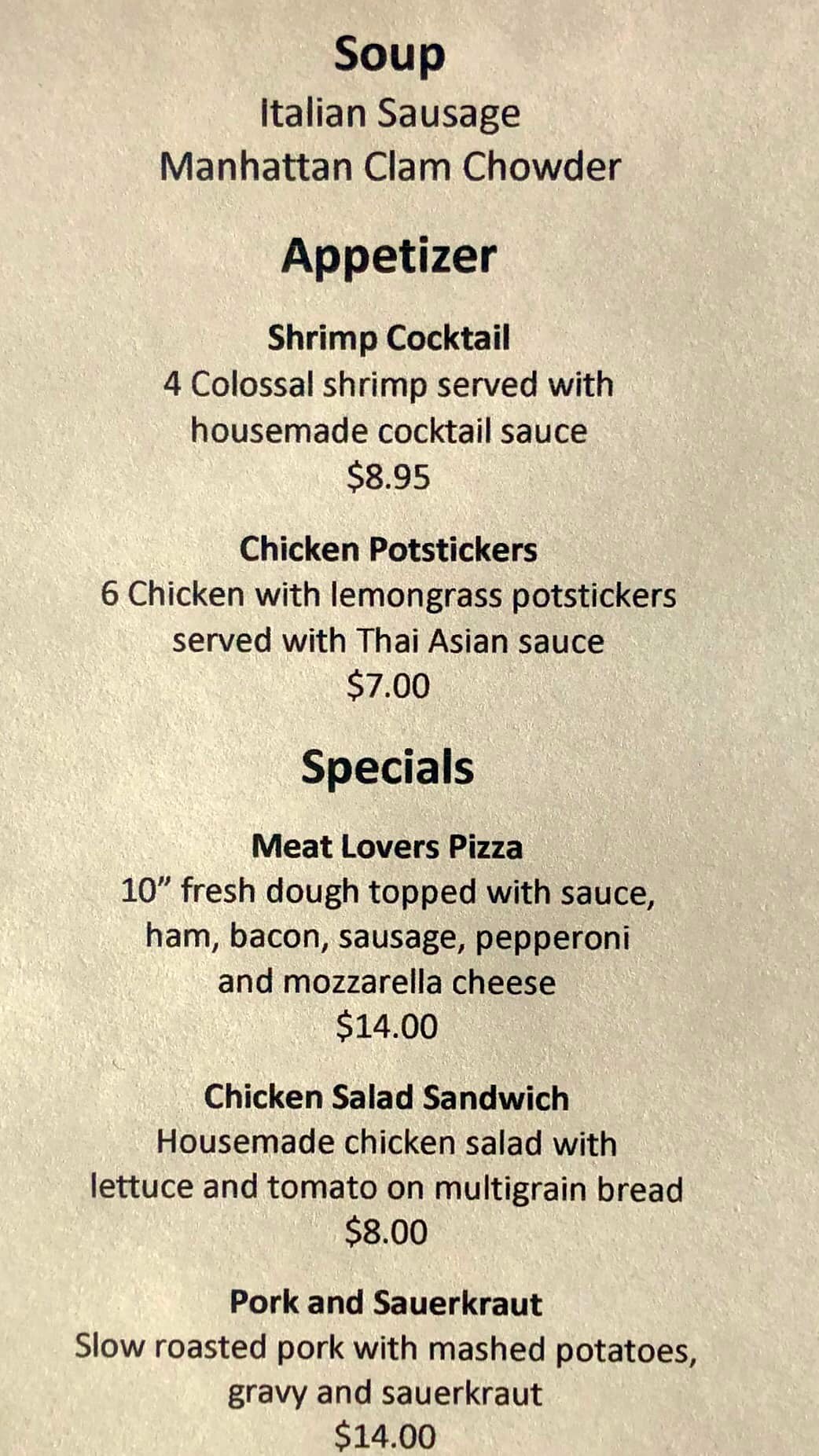 Soup

Italian Sausage
Manhattan Clam Chowder

Appetizer

Shrimp Cocktail
4 Colossal shrimp served with housemade cocktail sauce
$8.95

Chicken Potstickers
6 Chicken with lemongrass potstickers served with Thai Asian sauce
$7.00

Specials

Meat Lovers Pizza
10" fresh dough topped with sauce, ham, bacon, sausage, pepperoni and mozzarella cheese
$14.00

Chicken Salad Sandwich
Housemade chicken salad with lettuce and tomato on multigrain bread
$8.00

Pork and Sauerkraut
Slow roasted pork with mashed potatoes, gravy and sauerkraut
$14.00